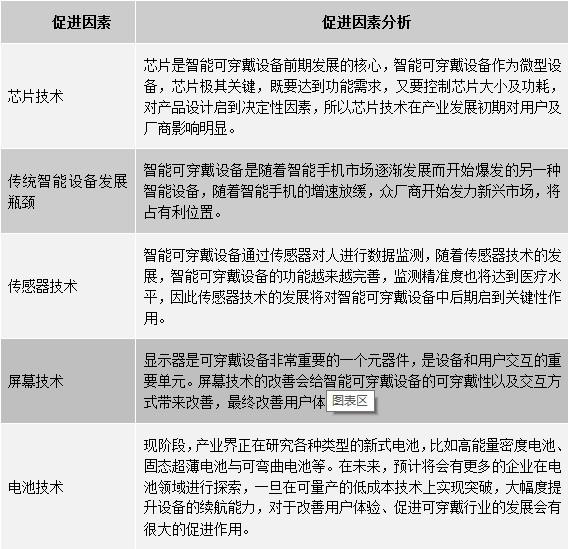 | 促进因素 | 促进因素分析 |
|---|---|
| 芯片技术 | 芯片是智能可穿戴设备前期发展的核心，智能可穿戴设备作为微型设备，芯片极其关键，既要达到功能需求，又要控制芯片大小及功耗，对产品设计启到决定性因素，所以芯片技术在产业发展初期对用户及厂商影响明显。 |
| 传统智能设备发展瓶颈 | 智能可穿戴设备是随着智能手机市场逐渐发展而开始爆发的另一种智能设备，随着智能手机的增速放缓，众厂商开始发力新兴市场，将占有利位置。 |
| 传感器技术 | 智能可穿戴设备通过传感器对人进行数据监测，随着传感器技术的发展，智能可穿戴设备的功能越来越完善，监测精准度也将达到医疗水平，因此传感器技术的发展将对智能可穿戴设备中后期启到关键性作用。 |
| 屏幕技术 | 显示器是可穿戴设备非常重要的一个元器件，是设备和用户交互的重要单元。屏幕技术的改善会给智能可穿戴设备的可穿戴性以及交互方式带来改善，最终改善用户体 图表区 |
| 电池技术 | 现阶段，产业界正在研究各种类型的新式电池，比如高能量密度电池、固态超薄电池与可弯曲电池等。在未来，预计将会有更多的企业在电池领域进行探索，一旦在可量产的低成本技术上实现突破，大幅度提升设备的续航能力，对于改善用户体验、促进可穿戴行业的发展会有很大的促进作用。 |